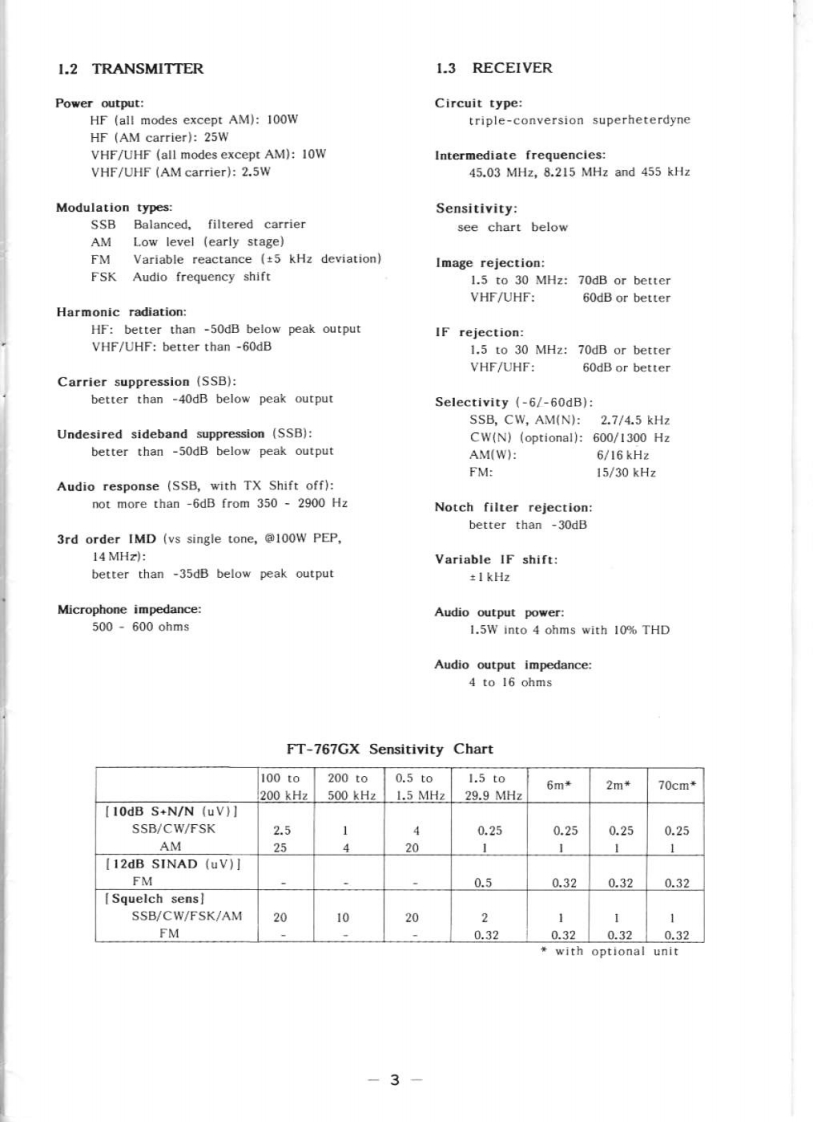 1.2 TRANSMITTER

Power output:
HF (all modes except AM): 100W
HF (AM carrier): 25W
VHF/UHF (all modes except AM): 10W
VHF/UHF (AM carrier): 2.5W

Modulation types:
SSB Balanced, filtered carrier
AM Low level (early stage)
FM Variable reactance (±5 kHz deviation)
FSK Audio frequency shift

Harmonic radiation:
HF: better than -50dB below peak output
VHF/UHF: better than -60dB

Carrier suppression (SSB):
better than -40dB below peak output

Undesired sideband suppression (SSB):
better than -50dB below peak output

Audio response (SSB, with TX Shift off):
not more than -6dB from 350 - 2900 Hz

3rd order IMD (vs single tone, @100W PEP, 14 MHz):
better than -35dB below peak output

Microphone impedance:
500 - 600 ohms

1.3 RECEIVER

Circuit type:
triple-conversion superheterdyne

Intermediate frequencies:
45.03 MHz, 8.215 MHz and 455 kHz

Sensitivity:
see chart below

Image rejection:
1.5 to 30 MHz: 70dB or better
VHF/UHF: 60dB or better

IF rejection:
1.5 to 30 MHz: 70dB or better
VHF/UHF: 60dB or better

Selectivity (-6/-60dB):
SSB, CW, AM(N): 2.7/4.5 kHz
CW(N) (optional): 600/1300 Hz
AM(W): 6/16 kHz
FM: 15/30 kHz

Notch filter rejection:
better than -30dB

Variable IF shift:
±1 kHz

Audio output power:
1.5W into 4 ohms with 10% THD

Audio output impedance:
4 to 16 ohms

FT-767GX Sensitivity Chart

| | 100 to 200 kHz | 200 to 500 kHz | 0.5 to 1.5 MHz | 1.5 to 29.9 MHz | 6m* | 2m* | 70cm* |
|---|---|---|---|---|---|---|---|
| [10dB S+N/N (uV)] | | | | | | | |
| SSB/CW/FSK | 2.5 | 1 | 4 | 0.25 | 0.25 | 0.25 | 0.25 |
| AM | 25 | 4 | 20 | 1 | 1 | 1 | 1 |
| [12dB SINAD (uV)] | | | | | | | |
| FM | - | - | - | 0.5 | 0.32 | 0.32 | 0.32 |
| [Squelch sens] | | | | | | | |
| SSB/CW/FSK/AM | 20 | 10 | 20 | 2 | 1 | 1 | 1 |
| FM | - | - | - | 0.32 | 0.32 | 0.32 | 0.32 |

* with optional unit

— 3 —